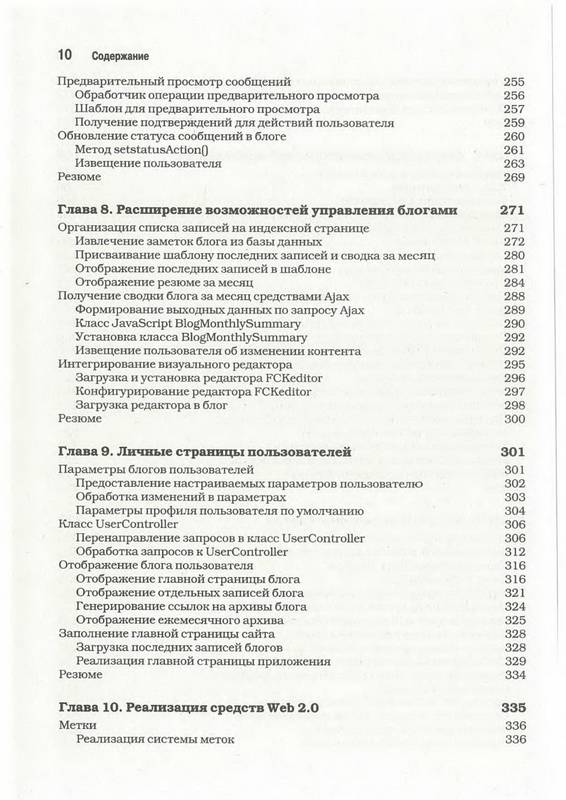 10 Содержание

Предварительный просмотр сообщений 255
Обработчик операции предварительного просмотра 256
Шаблон для предварительного просмотра 257
Получение подтверждений для действий пользователя 259
Обновление статуса сообщений в блоге 260
Метод setstatusAction() 261
Извещение пользователя 263
Резюме 269

Глава 8. Расширение возможностей управления блогами 271
Организация списка записей на индексной странице 271
Извлечение заметок блога из базы данных 272
Присваивание шаблону последних записей и сводка за месяц 280
Отображение последних записей в шаблоне 281
Отображение резюме за месяц 284
Получение сводки блога за месяц средствами Ajax 288
Формирование выходных данных по запросу Ajax 289
Класс JavaScript BlogMonthlySummary 290
Установка класса BlogMonthlySummary 292
Извещение пользователя об изменении контента 292
Интегрирование визуального редактора 295
Загрузка и установка редактора FCKeditor 296
Конфигурирование редактора FCKeditor 297
Загрузка редактора в блог 298
Резюме 300

Глава 9. Личные страницы пользователей 301
Параметры блогов пользователей 301
Предоставление настраиваемых параметров пользователю 302
Обработка изменений в параметрах 303
Параметры профиля пользователя по умолчанию 304
Класс UserController 306
Перенаправление запросов в класс UserController 306
Обработка запросов к UserController 312
Отображение блога пользователя 316
Отображение главной страницы блога 316
Отображение отдельных записей блога 321
Генерирование ссылок на архивы блога 324
Отображение ежемесячного архива 325
Заполнение главной страницы сайта 328
Загрузка последних записей блогов 328
Реализация главной страницы приложения 329
Резюме 334

Глава 10. Реализация средств Web 2.0 335
Метки 336
Реализация системы меток 336